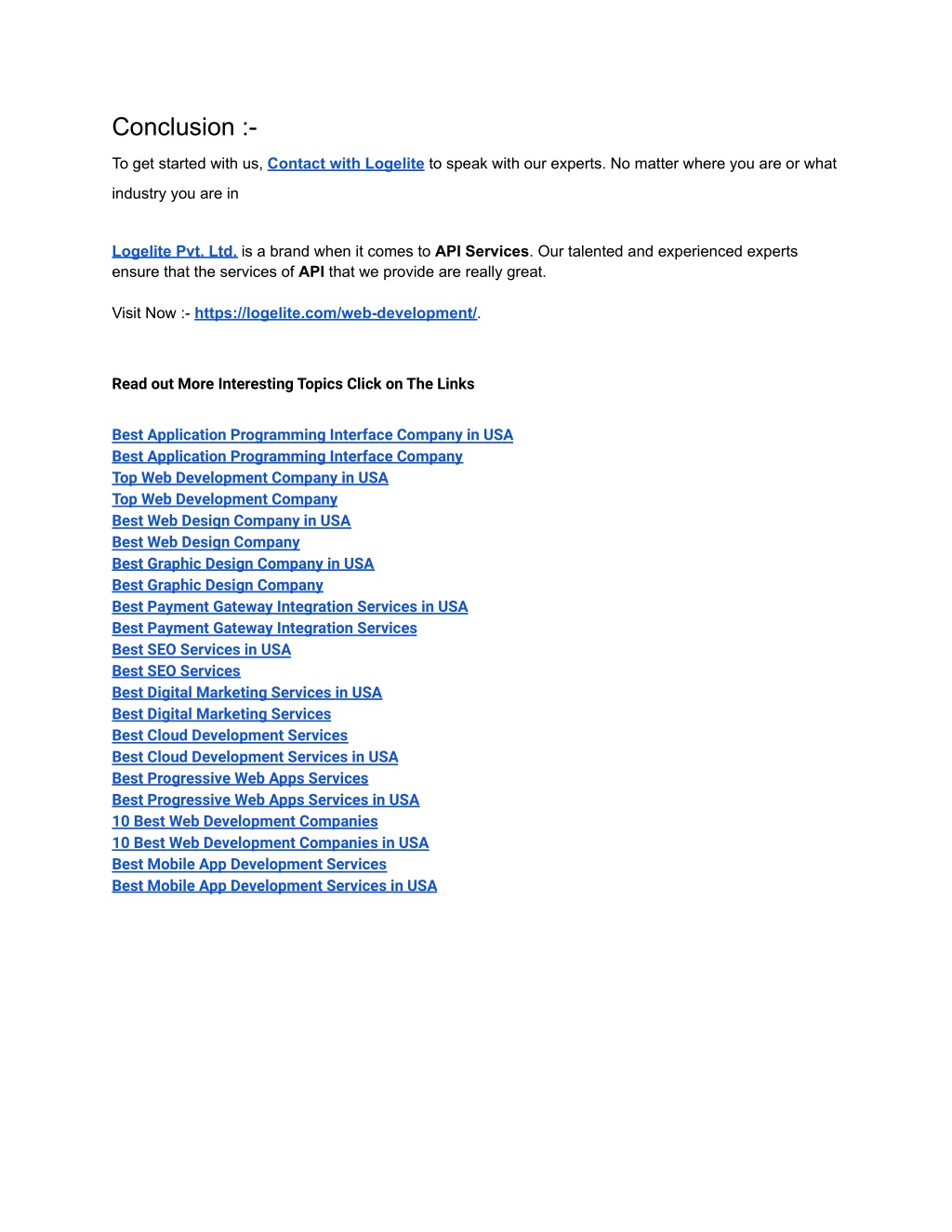 Conclusion :-

To get started with us, Contact with Logelite to speak with our experts. No matter where you are or what industry you are in

Logelite Pvt. Ltd. is a brand when it comes to API Services. Our talented and experienced experts ensure that the services of API that we provide are really great.

Visit Now :- https://logelite.com/web-development/.

Read out More Interesting Topics Click on The Links

Best Application Programming Interface Company in USA
Best Application Programming Interface Company
Top Web Development Company in USA
Top Web Development Company
Best Web Design Company in USA
Best Web Design Company
Best Graphic Design Company in USA
Best Graphic Design Company
Best Payment Gateway Integration Services in USA
Best Payment Gateway Integration Services
Best SEO Services in USA
Best SEO Services
Best Digital Marketing Services in USA
Best Digital Marketing Services
Best Cloud Development Services
Best Cloud Development Services in USA
Best Progressive Web Apps Services
Best Progressive Web Apps Services in USA
10 Best Web Development Companies
10 Best Web Development Companies in USA
Best Mobile App Development Services
Best Mobile App Development Services in USA